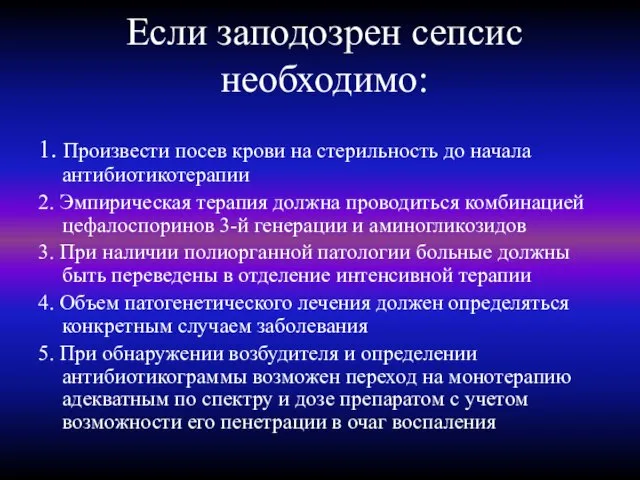 Если заподозрен сепсис необходимо:

1. Произвести посев крови на стерильность до начала антибиотикотерапии

2. Эмпирическая терапия должна проводиться комбинацией цефалоспоринов 3-й генерации и аминогликозидов

3. При наличии полиорганной патологии больные должны быть переведены в отделение интенсивной терапии

4. Объем патогенетического лечения должен определяться конкретным случаем заболевания

5. При обнаружении возбудителя и определении антибиотикограммы возможен переход на монотерапию адекватным по спектру и дозе препаратом с учетом возможности его пенетрации в очаг воспаления